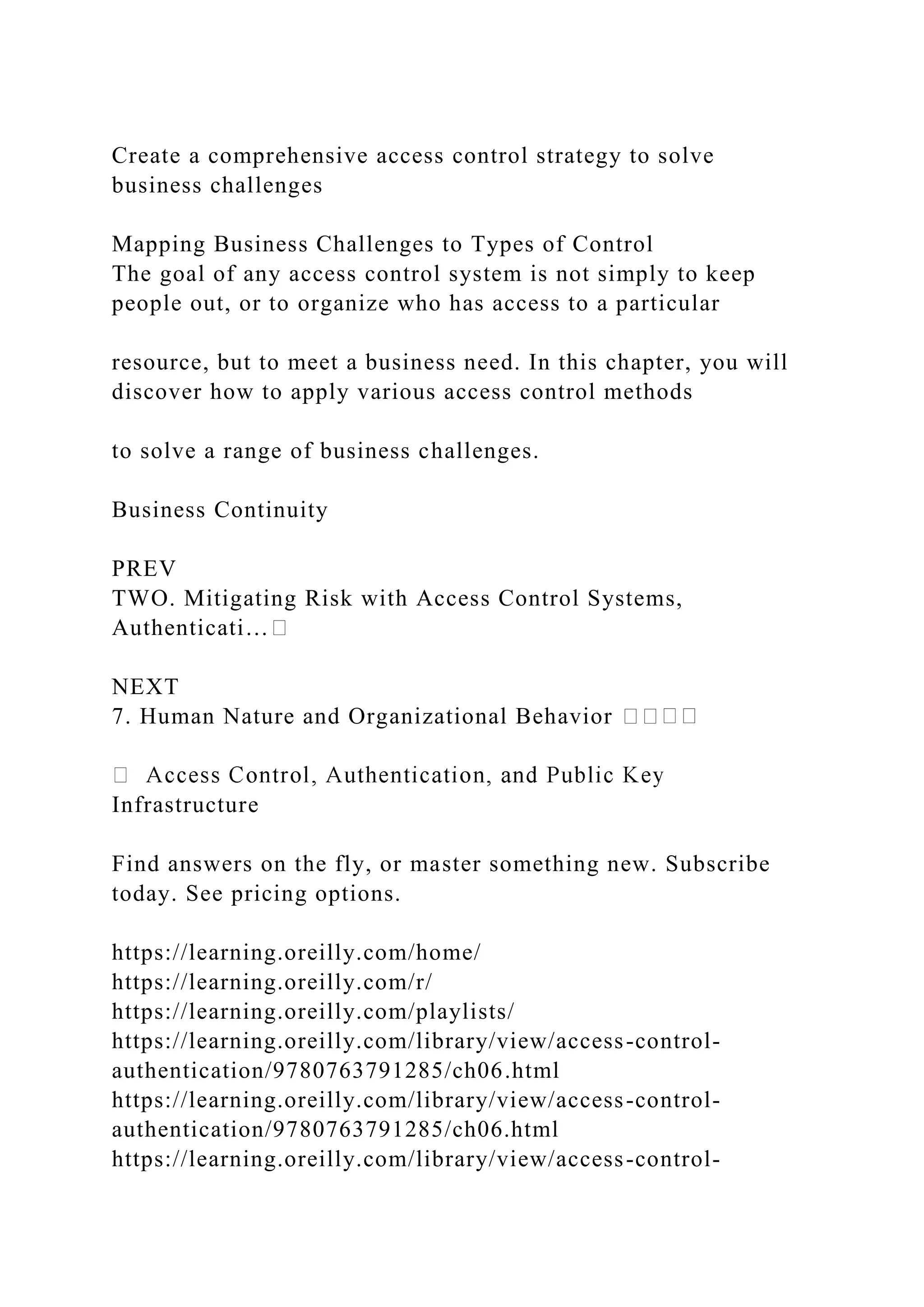 Create a comprehensive access control strategy to solve business challenges

Mapping Business Challenges to Types of Control
The goal of any access control system is not simply to keep people out, or to organize who has access to a particular

resource, but to meet a business need. In this chapter, you will discover how to apply various access control methods

to solve a range of business challenges.

Business Continuity

PREV
TWO. Mitigating Risk with Access Control Systems, Authenticati…

NEXT
7. Human Nature and Organizational Behavior

Access Control, Authentication, and Public Key Infrastructure

Find answers on the fly, or master something new. Subscribe today. See pricing options.

https://learning.oreilly.com/home/
https://learning.oreilly.com/r/
https://learning.oreilly.com/playlists/
https://learning.oreilly.com/library/view/access-control-authentication/9780763791285/ch06.html
https://learning.oreilly.com/library/view/access-control-authentication/9780763791285/ch06.html
https://learning.oreilly.com/library/view/access-control-